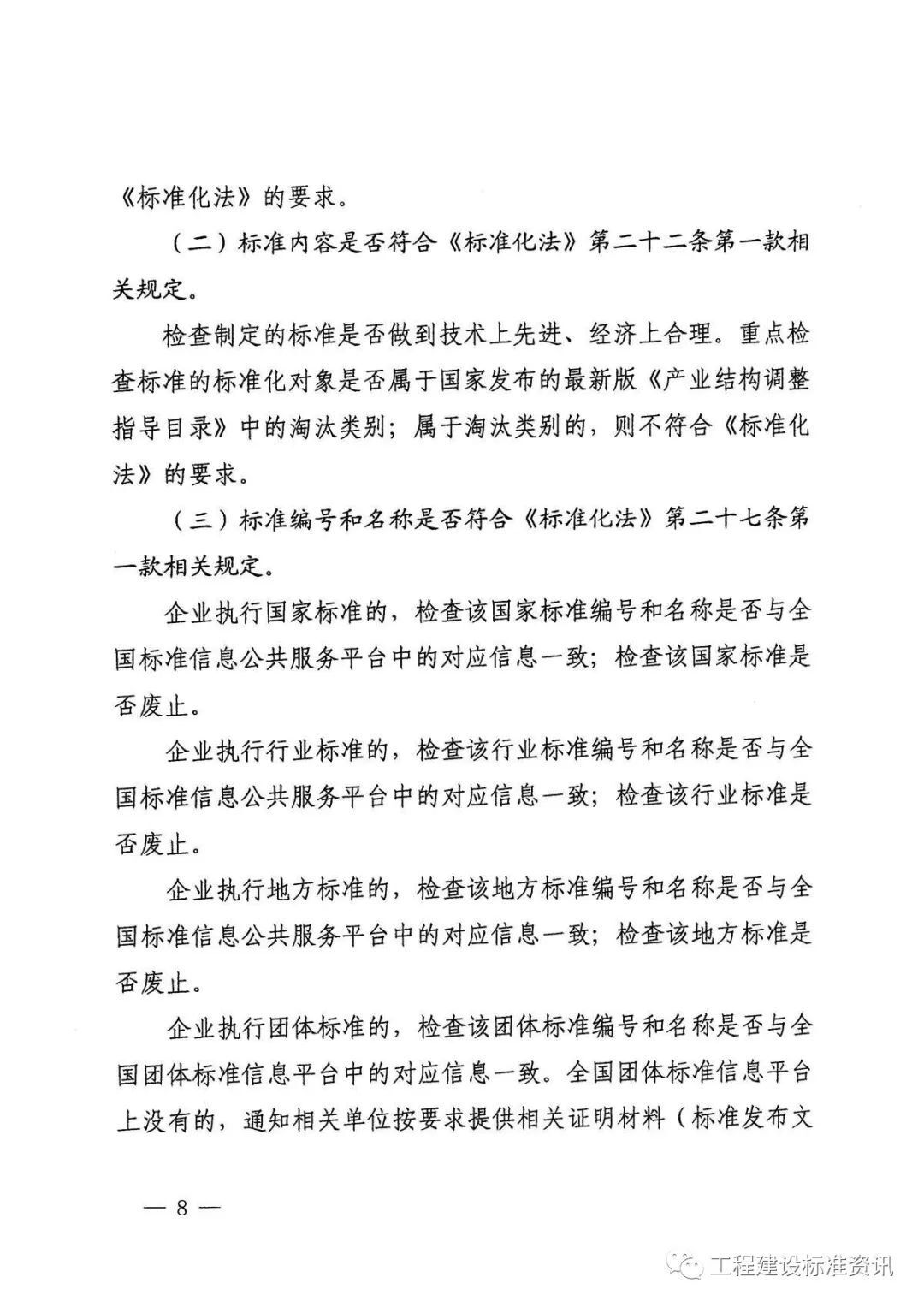 《标准化法》的要求。

（二）标准内容是否符合《标准化法》第二十二条第一款相关规定。

检查制定的标准是否做到技术上先进、经济上合理。重点检查标准的标准化对象是否属于国家发布的最新版《产业结构调整指导目录》中的淘汰类别；属于淘汰类别的，则不符合《标准化法》的要求。

（三）标准编号和名称是否符合《标准化法》第二十七条第一款相关规定。

企业执行国家标准的，检查该国家标准编号和名称是否与全国标准信息公共服务平台中的对应信息一致；检查该国家标准是否废止。

企业执行行业标准的，检查该行业标准编号和名称是否与全国标准信息公共服务平台中的对应信息一致；检查该行业标准是否废止。

企业执行地方标准的，检查该地方标准编号和名称是否与全国标准信息公共服务平台中的对应信息一致；检查该地方标准是否废止。

企业执行团体标准的，检查该团体标准编号和名称是否与全国团体标准信息平台中的对应信息一致。全国团体标准信息平台上没有的，通知相关单位按要求提供相关证明材料（标准发布文

— 8 —

工程建设标准资讯